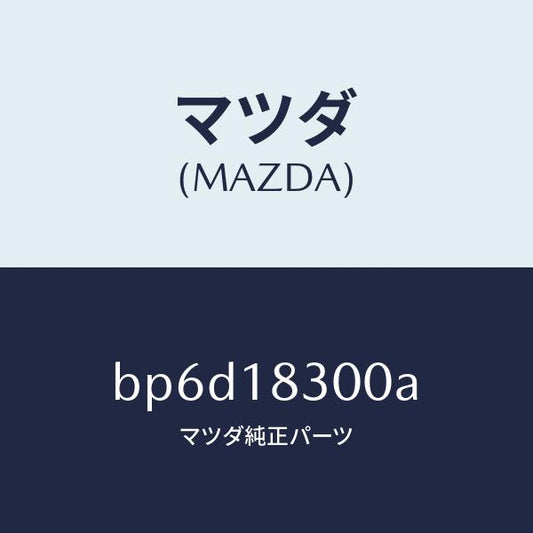 マツダ
(MAZDA)

bp6d18300a
マツダ純正パーツ